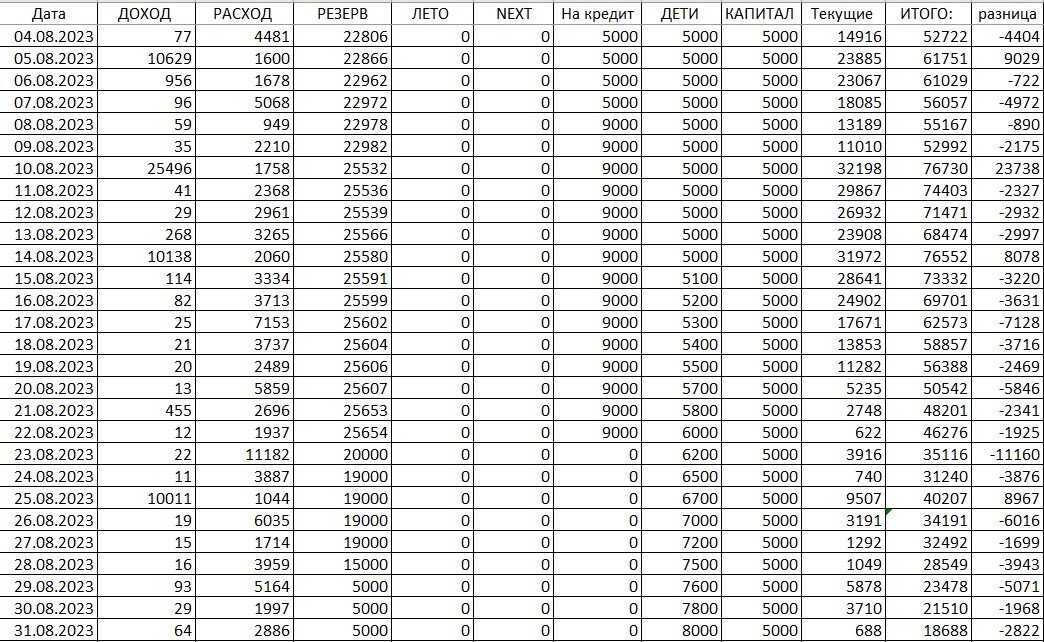 | Дата | ДОХОД | РАСХОД | РЕЗЕРВ | ЛЕТО | NEXT | На кредит | ДЕТИ | КАПИТАЛ | Текущие | ИТОГО: | разница |
|---|---|---|---|---|---|---|---|---|---|---|---|
| 04.08.2023 | 77 | 4481 | 22806 | 0 | 0 | 5000 | 5000 | 5000 | 14916 | 52722 | -4404 |
| 05.08.2023 | 10629 | 1600 | 22866 | 0 | 0 | 5000 | 5000 | 5000 | 23885 | 61751 | 9029 |
| 06.08.2023 | 956 | 1678 | 22962 | 0 | 0 | 5000 | 5000 | 5000 | 23067 | 61029 | -722 |
| 07.08.2023 | 96 | 5068 | 22972 | 0 | 0 | 5000 | 5000 | 5000 | 18085 | 56057 | -4972 |
| 08.08.2023 | 59 | 949 | 22978 | 0 | 0 | 9000 | 5000 | 5000 | 13189 | 55167 | -890 |
| 09.08.2023 | 35 | 2210 | 22982 | 0 | 0 | 9000 | 5000 | 5000 | 11010 | 52992 | -2175 |
| 10.08.2023 | 25496 | 1758 | 25532 | 0 | 0 | 9000 | 5000 | 5000 | 32198 | 76730 | 23738 |
| 11.08.2023 | 41 | 2368 | 25536 | 0 | 0 | 9000 | 5000 | 5000 | 29867 | 74403 | -2327 |
| 12.08.2023 | 29 | 2961 | 25539 | 0 | 0 | 9000 | 5000 | 5000 | 26932 | 71471 | -2932 |
| 13.08.2023 | 268 | 3265 | 25566 | 0 | 0 | 9000 | 5000 | 5000 | 23908 | 68474 | -2997 |
| 14.08.2023 | 10138 | 2060 | 25580 | 0 | 0 | 9000 | 5000 | 5000 | 31972 | 76552 | 8078 |
| 15.08.2023 | 114 | 3334 | 25591 | 0 | 0 | 9000 | 5100 | 5000 | 28641 | 73332 | -3220 |
| 16.08.2023 | 82 | 3713 | 25599 | 0 | 0 | 9000 | 5200 | 5000 | 24902 | 69701 | -3631 |
| 17.08.2023 | 25 | 7153 | 25602 | 0 | 0 | 9000 | 5300 | 5000 | 17671 | 62573 | -7128 |
| 18.08.2023 | 21 | 3737 | 25604 | 0 | 0 | 9000 | 5400 | 5000 | 13853 | 58857 | -3716 |
| 19.08.2023 | 20 | 2489 | 25606 | 0 | 0 | 9000 | 5500 | 5000 | 11282 | 56388 | -2469 |
| 20.08.2023 | 13 | 5859 | 25607 | 0 | 0 | 9000 | 5700 | 5000 | 5235 | 50542 | -5846 |
| 21.08.2023 | 455 | 2696 | 25653 | 0 | 0 | 9000 | 5800 | 5000 | 2748 | 48201 | -2341 |
| 22.08.2023 | 12 | 1937 | 25654 | 0 | 0 | 9000 | 6000 | 5000 | 622 | 46276 | -1925 |
| 23.08.2023 | 22 | 11182 | 20000 | 0 | 0 | 0 | 6200 | 5000 | 3916 | 35116 | -11160 |
| 24.08.2023 | 11 | 3887 | 19000 | 0 | 0 | 0 | 6500 | 5000 | 740 | 31240 | -3876 |
| 25.08.2023 | 10011 | 1044 | 19000 | 0 | 0 | 0 | 6700 | 5000 | 9507 | 40207 | 8967 |
| 26.08.2023 | 19 | 6035 | 19000 | 0 | 0 | 0 | 7000 | 5000 | 3191 | 34191 | -6016 |
| 27.08.2023 | 15 | 1714 | 19000 | 0 | 0 | 0 | 7200 | 5000 | 1292 | 32492 | -1699 |
| 28.08.2023 | 16 | 3959 | 15000 | 0 | 0 | 0 | 7500 | 5000 | 1049 | 28549 | -3943 |
| 29.08.2023 | 93 | 5164 | 5000 | 0 | 0 | 0 | 7600 | 5000 | 5878 | 23478 | -5071 |
| 30.08.2023 | 29 | 1997 | 5000 | 0 | 0 | 0 | 7800 | 5000 | 3710 | 21510 | -1968 |
| 31.08.2023 | 64 | 2886 | 5000 | 0 | 0 | 0 | 8000 | 5000 | 688 | 18688 | -2822 |